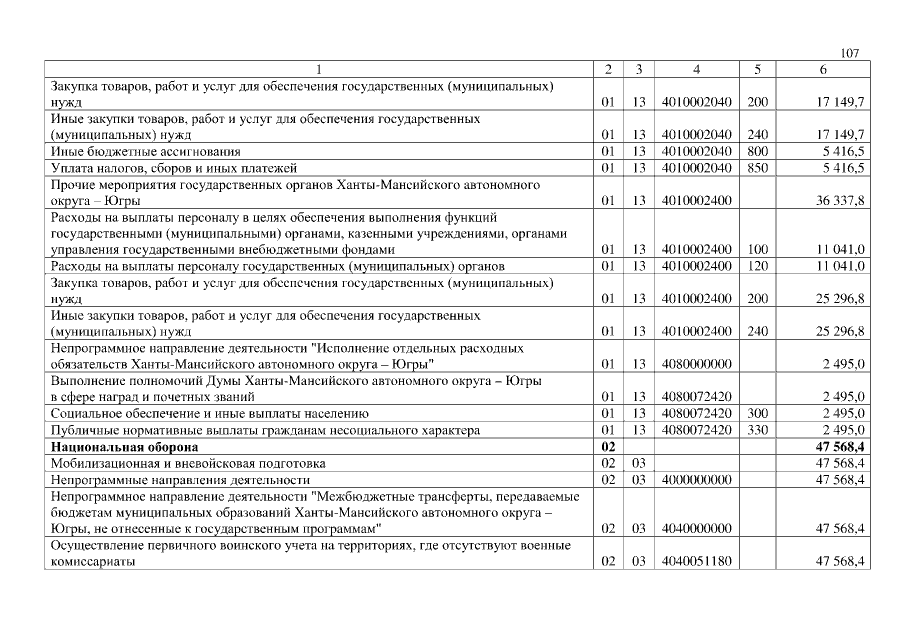 107

| 1 | 2 | 3 | 4 | 5 | 6 |
|---|---|---|---|---|---|
| Закупка товаров, работ и услуг для обеспечения государственных (муниципальных) нужд | 01 | 13 | 4010002040 | 200 | 17 149,7 |
| Иные закупки товаров, работ и услуг для обеспечения государственных (муниципальных) нужд | 01 | 13 | 4010002040 | 240 | 17 149,7 |
| Иные бюджетные ассигнования | 01 | 13 | 4010002040 | 800 | 5 416,5 |
| Уплата налогов, сборов и иных платежей | 01 | 13 | 4010002040 | 850 | 5 416,5 |
| Прочие мероприятия государственных органов Ханты-Мансийского автономного округа – Югры | 01 | 13 | 4010002400 | | 36 337,8 |
| Расходы на выплаты персоналу в целях обеспечения выполнения функций государственными (муниципальными) органами, казенными учреждениями, органами управления государственными внебюджетными фондами | 01 | 13 | 4010002400 | 100 | 11 041,0 |
| Расходы на выплаты персоналу государственных (муниципальных) органов | 01 | 13 | 4010002400 | 120 | 11 041,0 |
| Закупка товаров, работ и услуг для обеспечения государственных (муниципальных) нужд | 01 | 13 | 4010002400 | 200 | 25 296,8 |
| Иные закупки товаров, работ и услуг для обеспечения государственных (муниципальных) нужд | 01 | 13 | 4010002400 | 240 | 25 296,8 |
| Непрограммное направление деятельности "Исполнение отдельных расходных обязательств Ханты-Мансийского автономного округа – Югры" | 01 | 13 | 4080000000 | | 2 495,0 |
| Выполнение полномочий Думы Ханты-Мансийского автономного округа – Югры в сфере наград и почетных званий | 01 | 13 | 4080072420 | | 2 495,0 |
| Социальное обеспечение и иные выплаты населению | 01 | 13 | 4080072420 | 300 | 2 495,0 |
| Публичные нормативные выплаты гражданам несоциального характера | 01 | 13 | 4080072420 | 330 | 2 495,0 |
| **Национальная оборона** | **02** | | | | **47 568,4** |
| Мобилизационная и вневойсковая подготовка | 02 | 03 | | | 47 568,4 |
| Непрограммные направления деятельности | 02 | 03 | 4000000000 | | 47 568,4 |
| Непрограммное направление деятельности "Межбюджетные трансферты, передаваемые бюджетам муниципальных образований Ханты-Мансийского автономного округа – Югры, не отнесенные к государственным программам" | 02 | 03 | 4040000000 | | 47 568,4 |
| Осуществление первичного воинского учета на территориях, где отсутствуют военные комиссариаты | 02 | 03 | 4040051180 | | 47 568,4 |